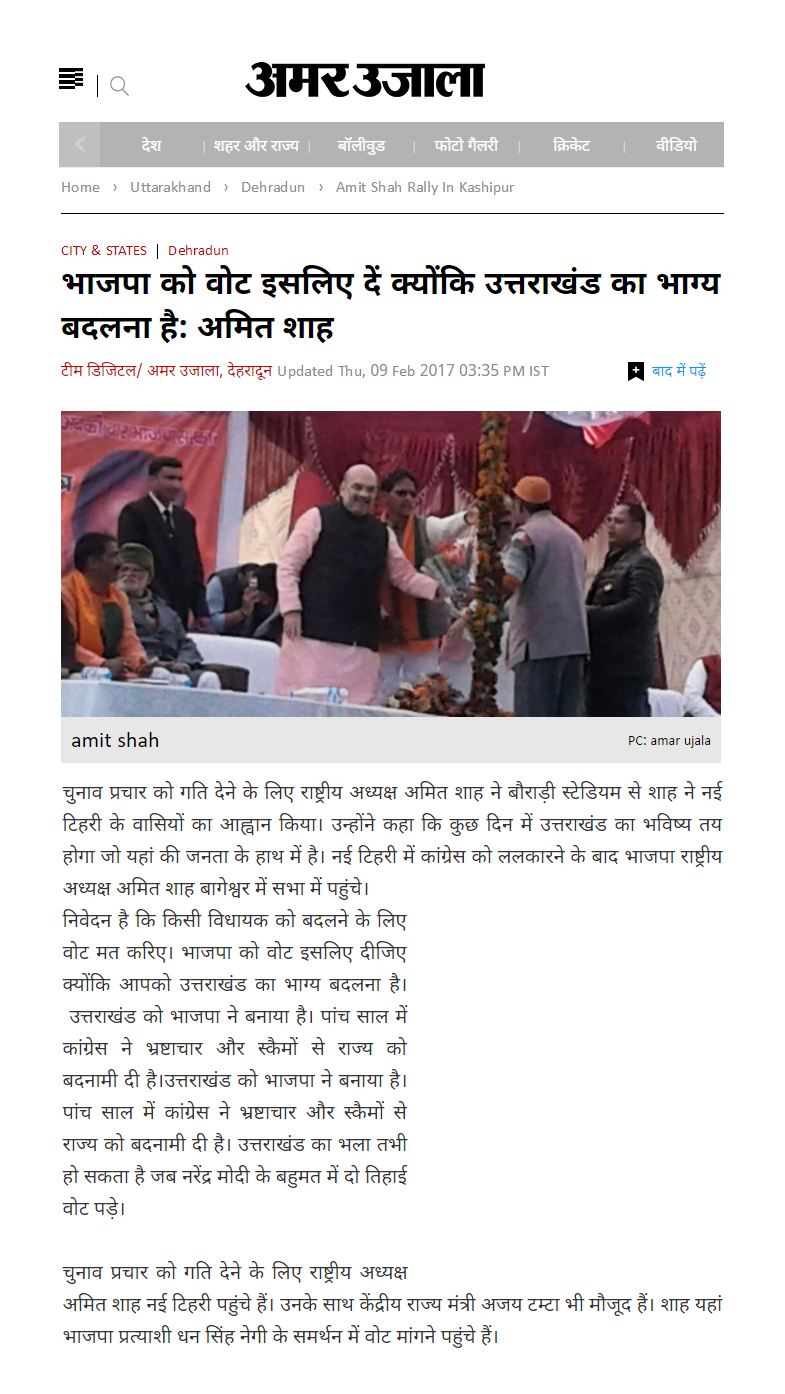 अमर उजाला

देश | शहर और राज्य | बॉलीवुड | फोटो गैलरी | क्रिकेट | वीडियो

Home › Uttarakhand › Dehradun › Amit Shah Rally In Kashipur

CITY & STATES | Dehradun

भाजपा को वोट इसलिए दें क्योंकि उत्तराखंड का भाग्य बदलना है: अमित शाह

टीम डिजिटल/ अमर उजाला, देहरादून Updated Thu, 09 Feb 2017 03:35 PM IST

बाद में पढ़ें

amit shah

PC: amar ujala

चुनाव प्रचार को गति देने के लिए राष्ट्रीय अध्यक्ष अमित शाह ने बौराड़ी स्टेडियम से शाह ने नई टिहरी के वासियों का आह्वान किया। उन्होंने कहा कि कुछ दिन में उत्तराखंड का भविष्य तय होगा जो यहां की जनता के हाथ में है। नई टिहरी में कांग्रेस को ललकारने के बाद भाजपा राष्ट्रीय अध्यक्ष अमित शाह बागेश्वर में सभा में पहुंचे।
निवेदन है कि किसी विधायक को बदलने के लिए वोट मत करिए। भाजपा को वोट इसलिए दीजिए क्योंकि आपको उत्तराखंड का भाग्य बदलना है।
उत्तराखंड को भाजपा ने बनाया है। पांच साल में कांग्रेस ने भ्रष्टाचार और स्कैमों से राज्य को बदनामी दी है।उत्तराखंड को भाजपा ने बनाया है। पांच साल में कांग्रेस ने भ्रष्टाचार और स्कैमों से राज्य को बदनामी दी है। उत्तराखंड का भला तभी हो सकता है जब नरेंद्र मोदी के बहुमत में दो तिहाई वोट पड़े।

चुनाव प्रचार को गति देने के लिए राष्ट्रीय अध्यक्ष अमित शाह नई टिहरी पहुंचे हैं। उनके साथ केंद्रीय राज्य मंत्री अजय टम्टा भी मौजूद हैं। शाह यहां भाजपा प्रत्याशी धन सिंह नेगी के समर्थन में वोट मांगने पहुंचे हैं।